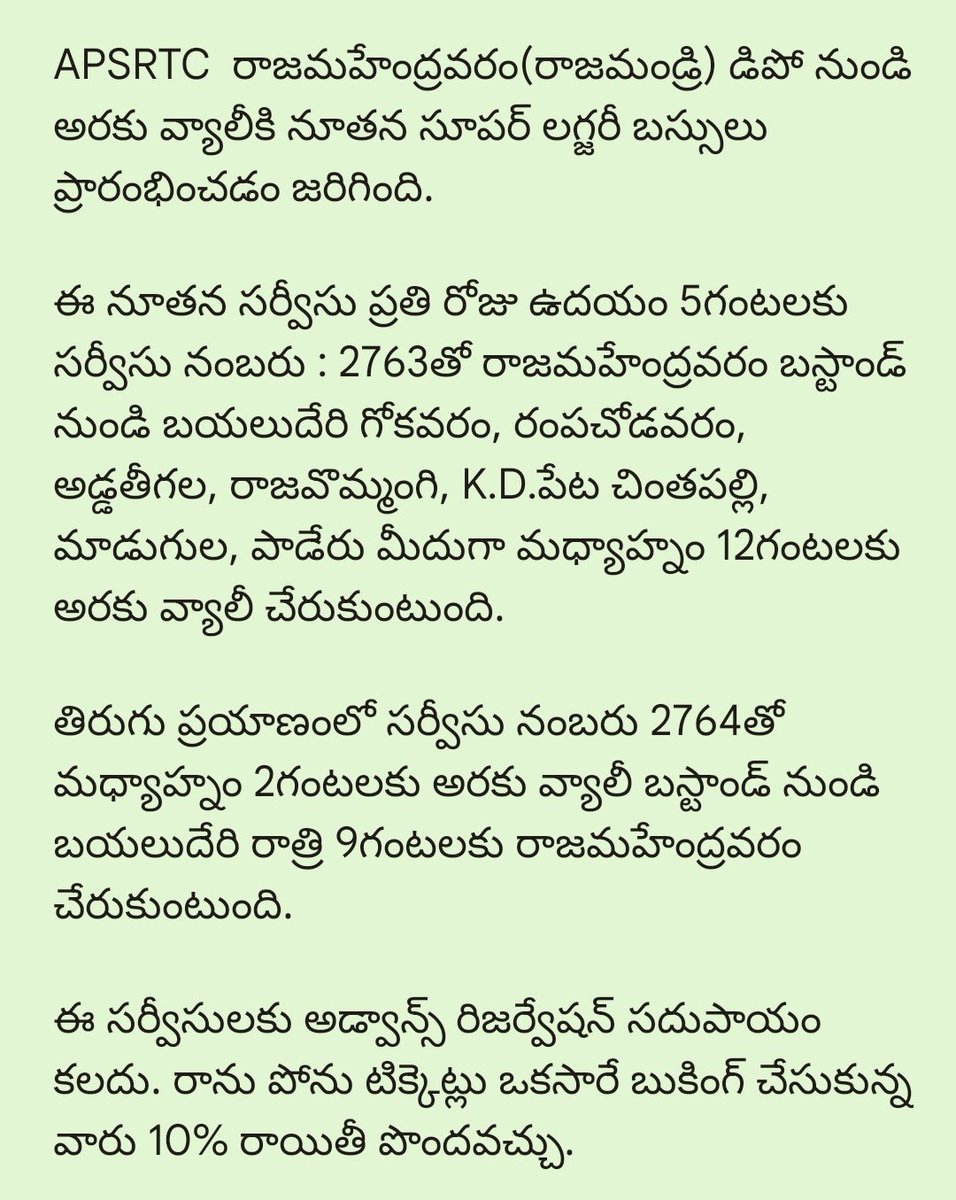 APSRTC రాజమహేంద్రవరం(రాజమండ్రి) డిపో నుండి అరకు వ్యాలీకి నూతన సూపర్ లగ్జరీ బస్సులు ప్రారంభించడం జరిగింది.

ఈ నూతన సర్వీసు ప్రతి రోజు ఉదయం 5గంటలకు సర్వీసు నంబరు : 2763తో రాజమహేంద్రవరం బస్టాండ్ నుండి బయలుదేరి గోకవరం, రంపచోడవరం, అడ్డతీగల, రాజవొమ్మంగి, K.D.పేట చింతపల్లి, మాడుగుల, పాడేరు మీదుగా మధ్యాహ్నం 12గంటలకు అరకు వ్యాలీ చేరుకుంటుంది.

తిరుగు ప్రయాణంలో సర్వీసు నంబరు 2764తో మధ్యాహ్నం 2గంటలకు అరకు వ్యాలీ బస్టాండ్ నుండి బయలుదేరి రాత్రి 9గంటలకు రాజమహేంద్రవరం చేరుకుంటుంది.

ఈ సర్వీసులకు అడ్వాన్స్ రిజర్వేషన్ సదుపాయం కలదు. రాను పోను టిక్కెట్లు ఒకసారే బుకింగ్ చేసుకున్న వారు 10% రాయితీ పొందవచ్చు.